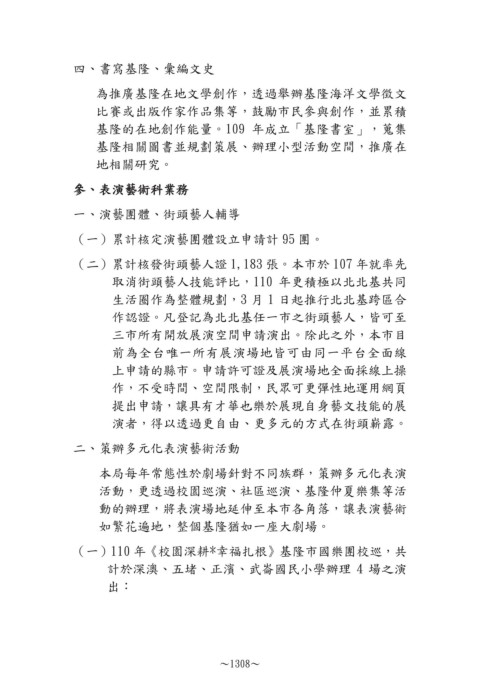 四、書寫基隆、彙編文史

為推廣基隆在地文學創作，透過舉辦基隆海洋文學徵文比賽或出版作家作品集等，鼓勵市民參與創作，並累積基隆的在地創作能量。109 年成立「基隆書室」，蒐集基隆相關圖書並規劃策展、辦理小型活動空間，推廣在地相關研究。

參、表演藝術科業務

一、演藝團體、街頭藝人輔導

（一）累計核定演藝團體設立申請計 95 團。

（二）累計核發街頭藝人證 1,183 張。本市於 107 年就率先取消街頭藝人技能評比，110 年更積極以北北基共同生活圈作為整體規劃，3 月 1 日起推行北北基跨區合作認證。凡登記為北北基任一市之街頭藝人，皆可至三市所有開放展演空間申請演出。除此之外，本市目前為全台唯一所有展演場地皆可由同一平台全面線上申請的縣市。申請許可證及展演場地全面採線上操作，不受時間、空間限制，民眾可更彈性地運用網頁提出申請，讓具有才華也樂於展現自身藝文技能的展演者，得以透過更自由、更多元的方式在街頭嶄露。

二、策辦多元化表演藝術活動

本局每年常態性於劇場針對不同族群，策辦多元化表演活動，更透過校園巡演、社區巡演、基隆仲夏樂集等活動的辦理，將表演場地延伸至本市各角落，讓表演藝術如繁花遍地，整個基隆猶如一座大劇場。

（一）110 年《校園深耕*幸福扎根》基隆市國樂團校巡，共計於深澳、五堵、正濱、武崙國民小學辦理 4 場之演出：

~1308~